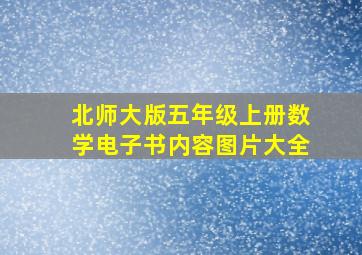 北师大版五年级上册数学电子书内容图片大全